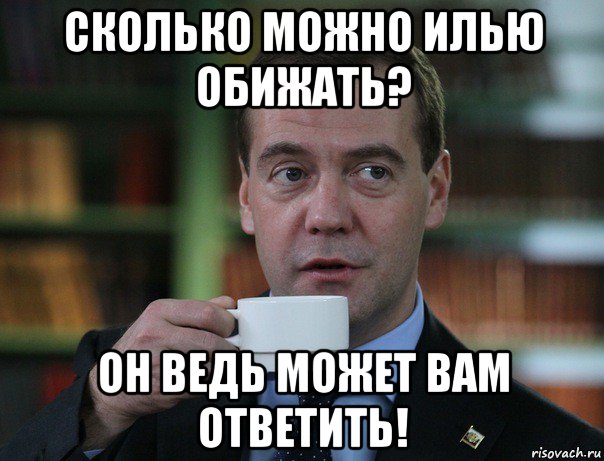 СКОЛЬКО МОЖНО ИЛЬЮ ОБИЖАТЬ?

ОН ВЕДЬ МОЖЕТ ВАМ ОТВЕТИТЬ!

risovach.ru